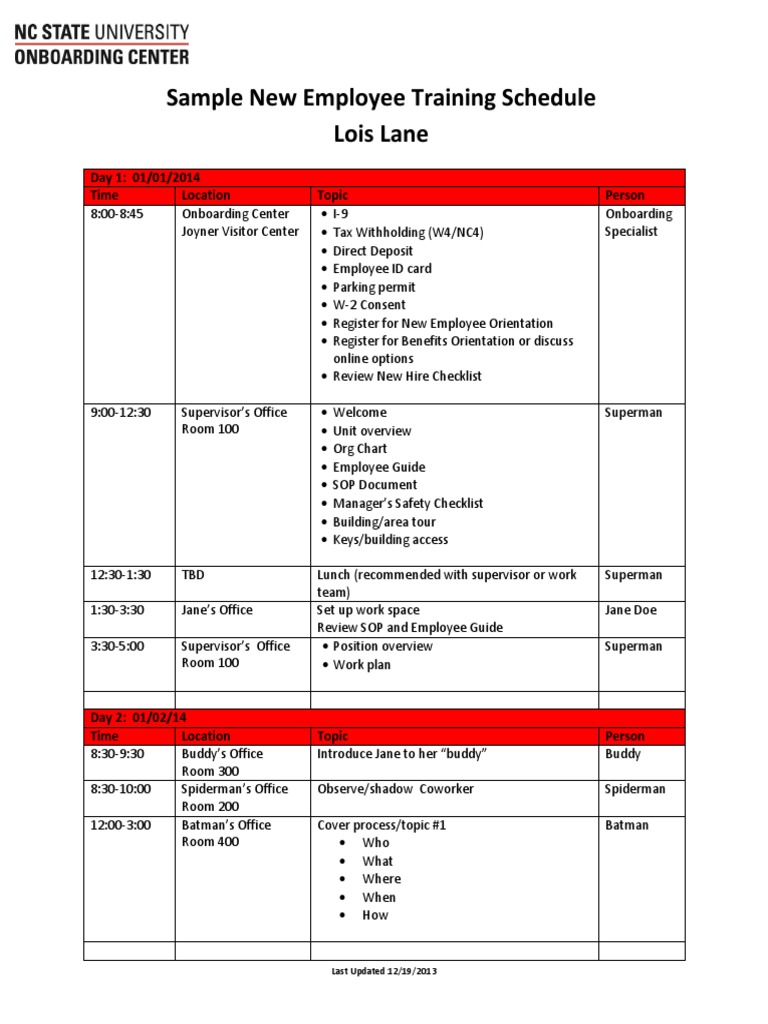 NC STATE UNIVERSITY
ONBOARDING CENTER

Sample New Employee Training Schedule
Lois Lane

| Day 1: 01/01/2014 | | | |
|---|---|---|---|
| Time | Location | Topic | Person |
| 8:00-8:45 | Onboarding Center Joyner Visitor Center | • I-9 • Tax Withholding (W4/NC4) • Direct Deposit • Employee ID card • Parking permit • W-2 Consent • Register for New Employee Orientation • Register for Benefits Orientation or discuss online options • Review New Hire Checklist | Onboarding Specialist |
| 9:00-12:30 | Supervisor's Office Room 100 | • Welcome • Unit overview • Org Chart • Employee Guide • SOP Document • Manager's Safety Checklist • Building/area tour • Keys/building access | Superman |
| 12:30-1:30 | TBD | Lunch (recommended with supervisor or work team) | Superman |
| 1:30-3:30 | Jane's Office | Set up work space Review SOP and Employee Guide | Jane Doe |
| 3:30-5:00 | Supervisor's Office Room 100 | • Position overview • Work plan | Superman |
| | | | |
| Day 2: 01/02/14 | | | |
| Time | Location | Topic | Person |
| 8:30-9:30 | Buddy's Office Room 300 | Introduce Jane to her "buddy" | Buddy |
| 8:30-10:00 | Spiderman's Office Room 200 | Observe/shadow Coworker | Spiderman |
| 12:00-3:00 | Batman's Office Room 400 | Cover process/topic #1 • Who • What • Where • When • How | Batman |
| | | | |

Last Updated 12/19/2013